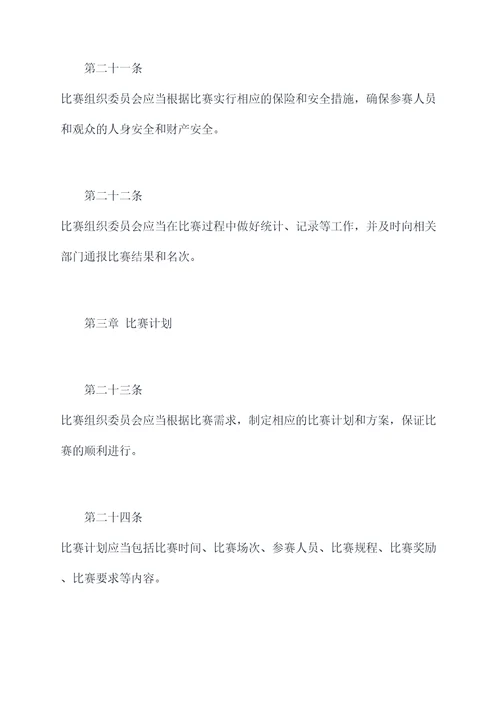 第二十一条

比赛组织委员会应当根据比赛实行相应的保险和安全措施，确保参赛人员和观众的人身安全和财产安全。

第二十二条

比赛组织委员会应当在比赛过程中做好统计、记录等工作，并及时向相关部门通报比赛结果和名次。

第三章 比赛计划

第二十三条

比赛组织委员会应当根据比赛需求，制定相应的比赛计划和方案，保证比赛的顺利进行。

第二十四条

比赛计划应当包括比赛时间、比赛场次、参赛人员、比赛规程、比赛奖励、比赛要求等内容。